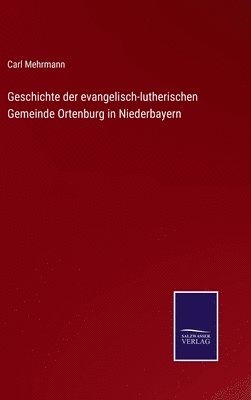 Carl Mehrmann

Geschichte der evangelisch-lutherischen Gemeinde Ortenburg in Niederbayern

SALZWASSER VERLAG